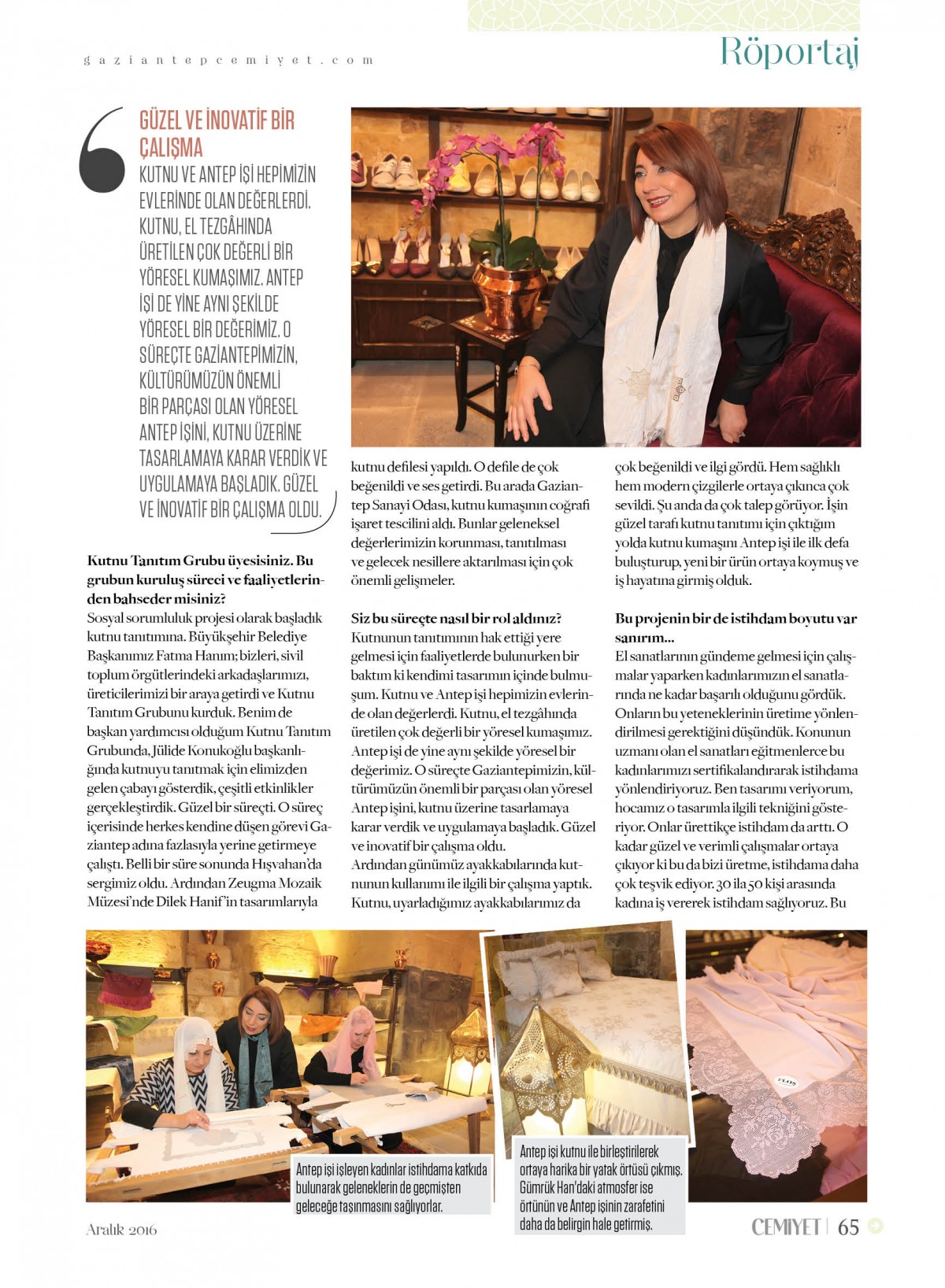 gaziantepcemiyet.com

Röportaj

GÜZEL VE İNOVATİF BİR ÇALIŞMA

KUTNU VE ANTEP İŞİ HEPİMİZİN EVLERİNDE OLAN DEĞERLERDİ. KUTNU, EL TEZGÂHINDA ÜRETİLEN ÇOK DEĞERLİ BİR YÖRESEL KUMAŞIMIZ. ANTEP İŞİ DE YİNE AYNI ŞEKİLDE YÖRESEL BİR DEĞERİMİZ. O SÜREÇTE GAZİANTEPİMİZİN, KÜLTÜRÜMÜZÜN ÖNEMLİ BİR PARÇASI OLAN YÖRESEL ANTEP İŞİNİ, KUTNU ÜZERİNE TASARLAMAYA KARAR VERDİK VE UYGULAMAYA BAŞLADIK. GÜZEL VE İNOVATİF BİR ÇALIŞMA OLDU.

Kutnu Tanıtım Grubu üyesisiniz. Bu grubun kuruluş süreci ve faaliyetlerinden bahseder misiniz?
Sosyal sorumluluk projesi olarak başladık kutnu tanıtımına. Büyükşehir Belediye Başkanımız Fatma Hanım; bizleri, sivil toplum örgütlerindeki arkadaşlarımızı, üreticilerimizi bir araya getirdi ve Kutnu Tanıtım Grubunu kurduk. Benim de başkan yardımcısı olduğum Kutnu Tanıtım Grubunda, Jülide Konukoğlu başkanlığında kutnuyu tanıtmak için elimizden gelen çabayı gösterdik, çeşitli etkinlikler gerçekleştirdik. Güzel bir süreçti. O süreç içerisinde herkes kendine düşen görevi Gaziantep adına fazlasıyla yerine getirmeye çalıştı. Belli bir süre sonunda Hışvahan'da sergimiz oldu. Ardından Zeugma Mozaik Müzesi'nde Dilek Hanif'in tasarımlarıyla kutnu defilesi yapıldı. O defile de çok beğenildi ve ses getirdi. Bu arada Gaziantep Sanayi Odası, kutnu kumaşının coğrafi işaret tescilini aldı. Bunlar geleneksel değerlerimizin korunması, tanıtılması ve gelecek nesillere aktarılması için çok önemli gelişmeler.

Siz bu süreçte nasıl bir rol aldınız?
Kutnunun tanıtımının hak ettiği yere gelmesi için faaliyetlerde bulunurken bir baktım ki kendimi tasarımın içinde bulmuşum. Kutnu ve Antep işi hepimizin evlerinde olan değerlerdi. Kutnu, el tezgâhında üretilen çok değerli bir yöresel kumaşımız. Antep işi de yine aynı şekilde yöresel bir değerimiz. O süreçte Gaziantepimizin, kültürümüzün önemli bir parçası olan yöresel Antep işini, kutnu üzerine tasarlamaya karar verdik ve uygulamaya başladık. Güzel ve inovatif bir çalışma oldu.
Ardından günümüz ayakkabılarında kutnunun kullanımı ile ilgili bir çalışma yaptık. Kutnu, uyarladığımız ayakkabılarımız da çok beğenildi ve ilgi gördü. Hem sağlıklı hem modern çizgilerle ortaya çıkınca çok sevildi. Şu anda da çok talep görüyor. İşin güzel tarafı kutnu tanıtımı için çıktığım yolda kutnu kumaşını Antep işi ile ilk defa buluşturup, yeni bir ürün ortaya koymuş ve iş hayatına girmiş olduk.

Bu projenin bir de istihdam boyutu var sanırım...
El sanatlarının gündeme gelmesi için çalışmalar yaparken kadınlarımızın el sanatlarında ne kadar başarılı olduğunu gördük. Onların bu yeteneklerinin üretime yönlendirilmesi gerektiğini düşündük. Konunun uzmanı olan el sanatları eğitmenlerce bu kadınlarımızı sertifikalandırarak istihdama yönlendiriyoruz. Ben tasarımı veriyorum, hocamız o tasarımla ilgili tekniğini gösteriyor. Onlar ürettikçe istihdam da arttı. O kadar güzel ve verimli çalışmalar ortaya çıkıyor ki bu da bizi üretme, istihdama daha çok teşvik ediyor. 30 ila 50 kişi arasında kadına iş vererek istihdam sağlıyoruz. Bu

Antep işi işleyen kadınlar istihdama katkıda bulunarak geleneklerin de geçmişten geleceğe taşınmasını sağlıyorlar.

Antep işi kutnu ile birleştirilerek ortaya harika bir yatak örtüsü çıkmış. Gümrük Han'daki atmosfer ise örtünün ve Antep işinin zarafetini daha da belirgin hale getirmiş.

Aralık 2016

CEMİYET | 65